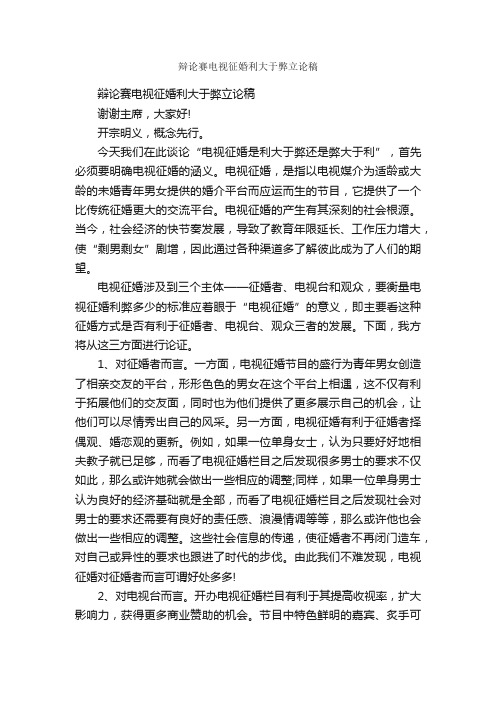 辩论赛电视征婚利大于弊立论稿

辩论赛电视征婚利大于弊立论稿

谢谢主席，大家好!

开宗明义，概念先行。

今天我们在此谈论“电视征婚是利大于弊还是弊大于利”，首先必须要明确电视征婚的涵义。电视征婚，是指以电视媒介为适龄或大龄的未婚青年男女提供的婚介平台而应运而生的节目，它提供了一个比传统征婚更大的交流平台。电视征婚的产生有其深刻的社会根源。当今，社会经济的快节奏发展，导致了教育年限延长、工作压力增大，使“剩男剩女”剧增，因此通过各种渠道多了解彼此成为了人们的期望。

电视征婚涉及到三个主体——征婚者、电视台和观众，要衡量电视征婚利弊多少的标准应着眼于“电视征婚”的意义，即主要看这种征婚方式是否有利于征婚者、电视台、观众三者的发展。下面，我方将从这三方面进行论证。

1、对征婚者而言。一方面，电视征婚节目的盛行为青年男女创造了相亲交友的平台，形形色色的男女在这个平台上相遇，这不仅有利于拓展他们的交友面，同时也为他们提供了更多展示自己的机会，让他们可以尽情秀出自己的风采。另一方面，电视征婚有利于征婚者择偶观、婚恋观的更新。例如，如果一位单身女士，认为只要好好地相夫教子就已足够，而看了电视征婚栏目之后发现很多男士的要求不仅如此，那么或许她就会做出一些相应的调整;同样，如果一位单身男士认为良好的经济基础就是全部，而看了电视征婚栏目之后发现社会对男士的要求还需要有良好的责任感、浪漫情调等等，那么或许他也会做出一些相应的调整。这些社会信息的传递，使征婚者不再闭门造车，对自己或异性的要求也跟进了时代的步伐。由此我们不难发现，电视征婚对征婚者而言可谓好处多多!

2、对电视台而言。开办电视征婚栏目有利于其提高收视率，扩大影响力，获得更多商业赞助的机会。节目中特色鲜明的嘉宾、炙手可